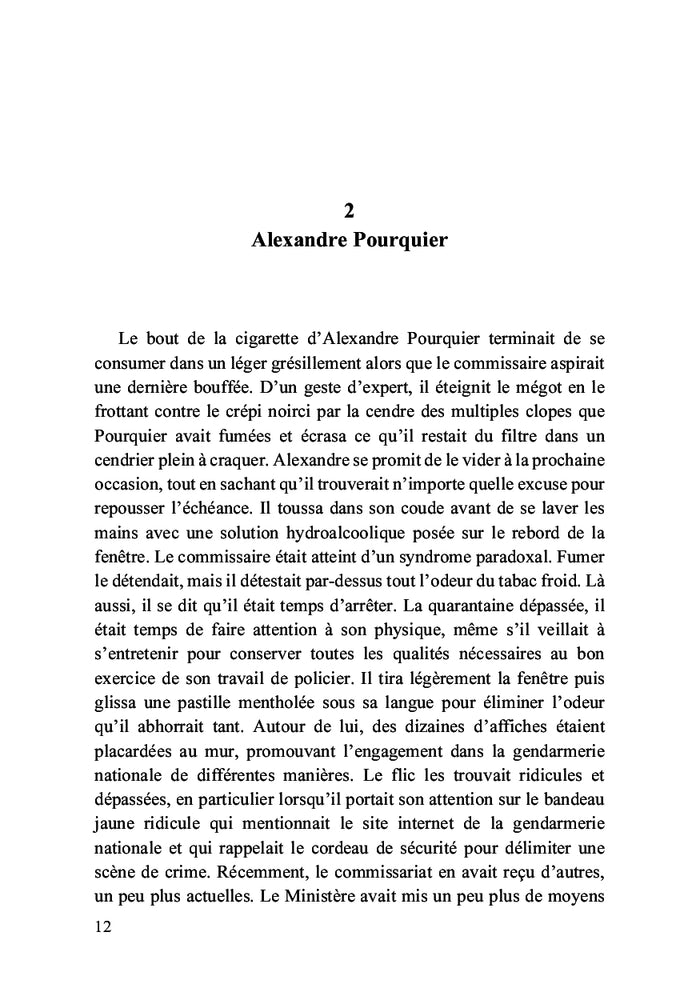 2
Alexandre Pourquier

Le bout de la cigarette d'Alexandre Pourquier terminait de se consumer dans un léger grésillement alors que le commissaire aspirait une dernière bouffée. D'un geste d'expert, il éteignit le mégot en le frottant contre le crépi noirci par la cendre des multiples clopes que Pourquier avait fumées et écrasa ce qu'il restait du filtre dans un cendrier plein à craquer. Alexandre se promit de le vider à la prochaine occasion, tout en sachant qu'il trouverait n'importe quelle excuse pour repousser l'échéance. Il toussa dans son coude avant de se laver les mains avec une solution hydroalcoolique posée sur le rebord de la fenêtre. Le commissaire était atteint d'un syndrome paradoxal. Fumer le détendait, mais il détestait par-dessus tout l'odeur du tabac froid. Là aussi, il se dit qu'il était temps d'arrêter. La quarantaine dépassée, il était temps de faire attention à son physique, même s'il veillait à s'entretenir pour conserver toutes les qualités nécessaires au bon exercice de son travail de policier. Il tira légèrement la fenêtre puis glissa une pastille mentholée sous sa langue pour éliminer l'odeur qu'il abhorrait tant. Autour de lui, des dizaines d'affiches étaient placardées au mur, promouvant l'engagement dans la gendarmerie nationale de différentes manières. Le flic les trouvait ridicules et dépassées, en particulier lorsqu'il portait son attention sur le bandeau jaune ridicule qui mentionnait le site internet de la gendarmerie nationale et qui rappelait le cordeau de sécurité pour délimiter une scène de crime. Récemment, le commissariat en avait reçu d'autres, un peu plus actuelles. Le Ministère avait mis un peu plus de moyens

12